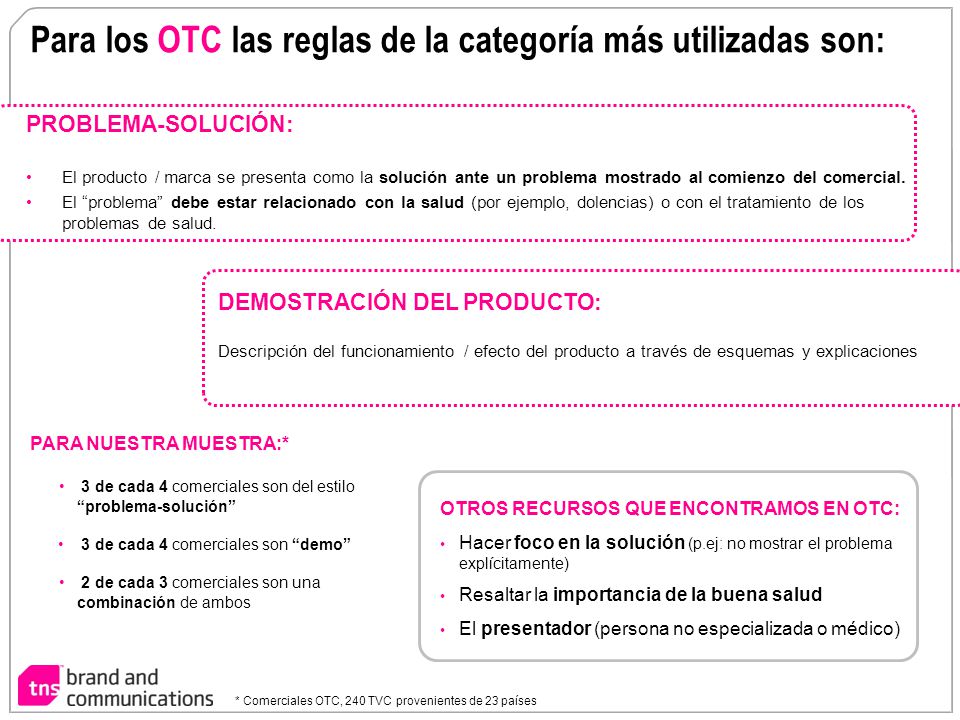 Para los OTC las reglas de la categoría más utilizadas son:

PROBLEMA-SOLUCIÓN:

• El producto / marca se presenta como la solución ante un problema mostrado al comienzo del comercial.
• El "problema" debe estar relacionado con la salud (por ejemplo, dolencias) o con el tratamiento de los problemas de salud.

DEMOSTRACIÓN DEL PRODUCTO:

Descripción del funcionamiento / efecto del producto a través de esquemas y explicaciones

PARA NUESTRA MUESTRA:*

• 3 de cada 4 comerciales son del estilo "problema-solución"
• 3 de cada 4 comerciales son "demo"
• 2 de cada 3 comerciales son una combinación de ambos

OTROS RECURSOS QUE ENCONTRAMOS EN OTC:

• Hacer foco en la solución (p.ej: no mostrar el problema explícitamente)
• Resaltar la importancia de la buena salud
• El presentador (persona no especializada o médico)

tns brand and communications

* Comerciales OTC, 240 TVC provenientes de 23 países